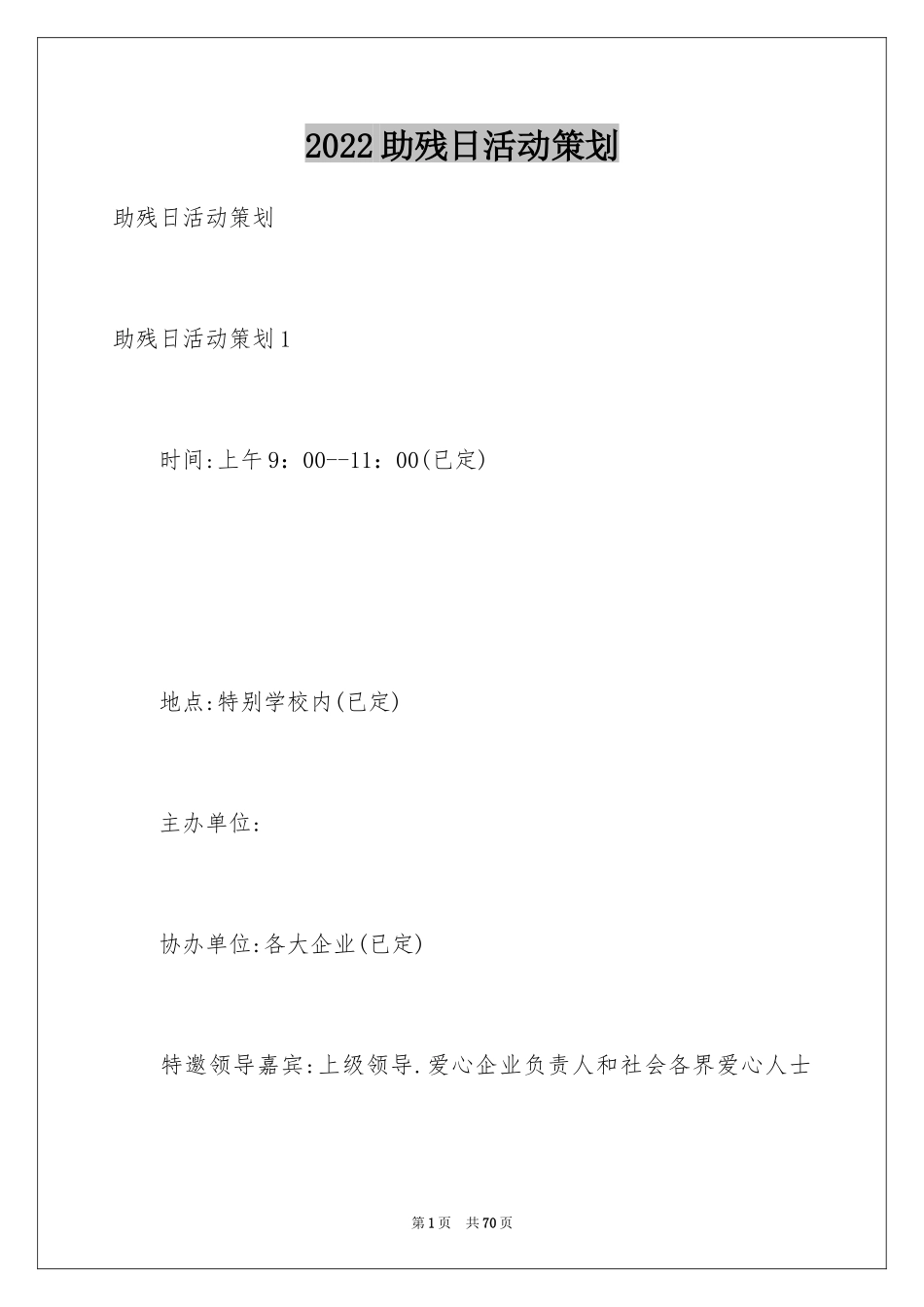 2022助残日活动策划

助残日活动策划

助残日活动策划1

时间:上午9：00--11：00(已定)

地点:特别学校内(已定)

主办单位:

协办单位:各大企业(已定)

特邀领导嘉宾:上级领导.爱心企业负责人和社会各界爱心人士

第1页 共70页